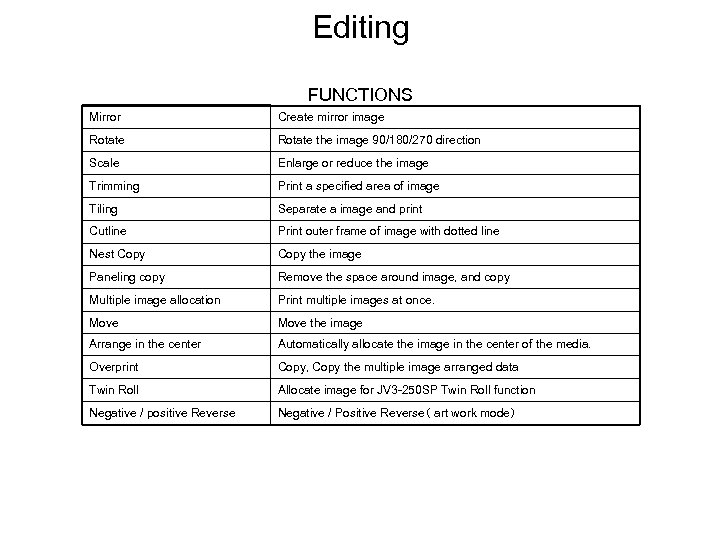 Editing

FUNCTIONS

| Mirror | Create mirror image |
|---|---|
| Rotate | Rotate the image 90/180/270 direction |
| Scale | Enlarge or reduce the image |
| Trimming | Print a specified area of image |
| Tiling | Separate a image and print |
| Cutline | Print outer frame of image with dotted line |
| Nest Copy | Copy the image |
| Paneling copy | Remove the space around image, and copy |
| Multiple image allocation | Print multiple images at once. |
| Move | Move the image |
| Arrange in the center | Automatically allocate the image in the center of the media. |
| Overprint | Copy, Copy the multiple image arranged data |
| Twin Roll | Allocate image for JV3-250SP Twin Roll function |
| Negative / positive Reverse | Negative / Positive Reverse ( art work mode) |